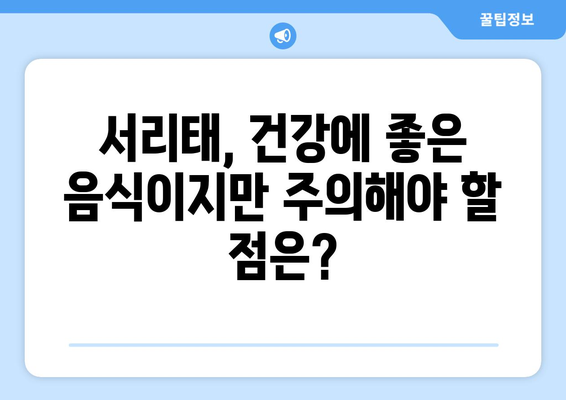 꿀팁정보

서리태, 건강에 좋은 음식이지만 주의해야 할 점은?